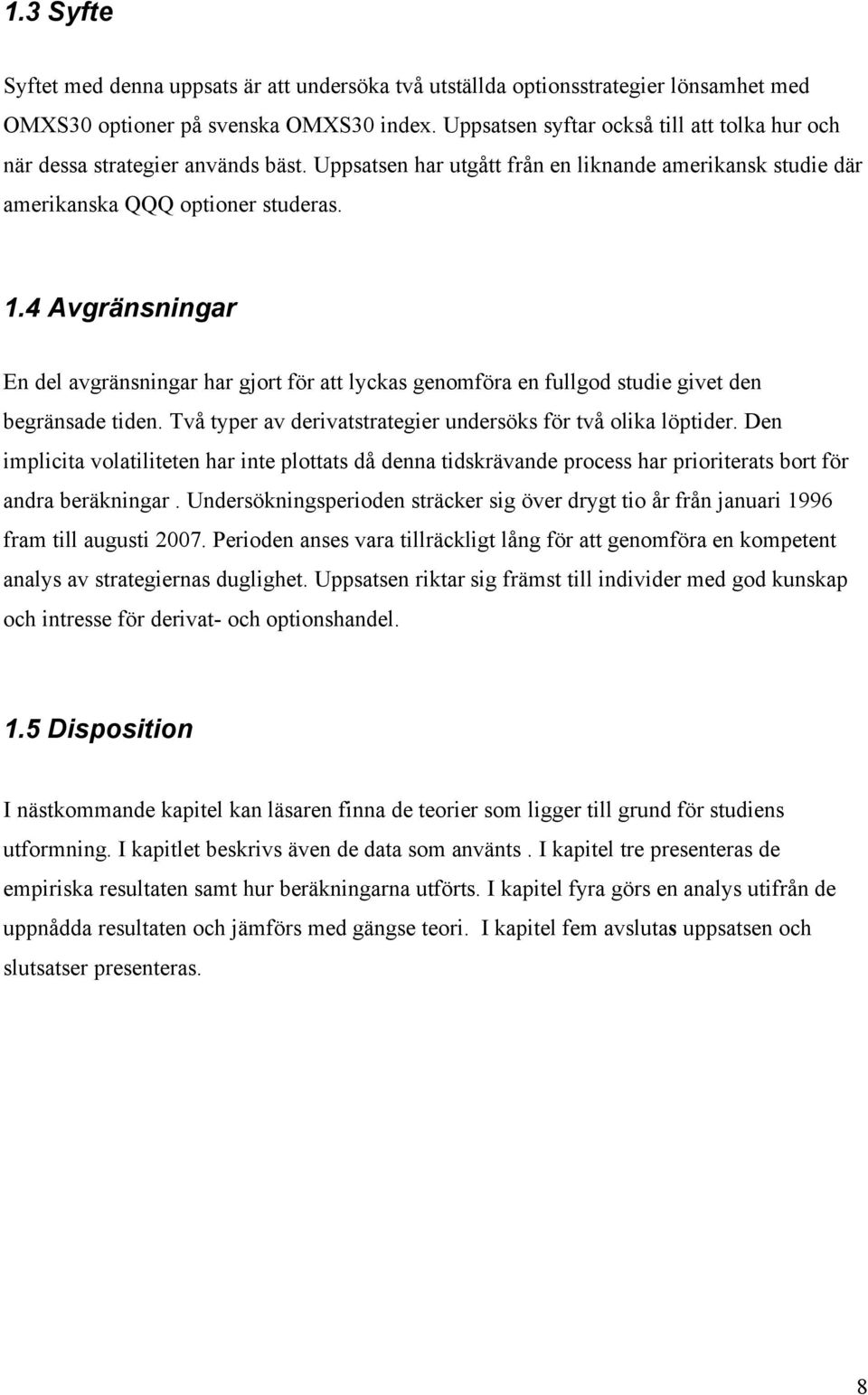 1.3 Syfte

Syftet med denna uppsats är att undersöka två utställda optionsstrategier lönsamhet med OMXS30 optioner på svenska OMXS30 index. Uppsatsen syftar också till att tolka hur och när dessa strategier används bäst. Uppsatsen har utgått från en liknande amerikansk studie där amerikanska QQQ optioner studeras.

1.4 Avgränsningar

En del avgränsningar har gjort för att lyckas genomföra en fullgod studie givet den begränsade tiden. Två typer av derivatstrategier undersöks för två olika löptider. Den implicita volatiliteten har inte plottats då denna tidskrävande process har prioriterats bort för andra beräkningar . Undersökningsperioden sträcker sig över drygt tio år från januari 1996 fram till augusti 2007. Perioden anses vara tillräckligt lång för att genomföra en kompetent analys av strategiernas duglighet. Uppsatsen riktar sig främst till individer med god kunskap och intresse för derivat- och optionshandel.

1.5 Disposition

I nästkommande kapitel kan läsaren finna de teorier som ligger till grund för studiens utformning. I kapitlet beskrivs även de data som använts . I kapitel tre presenteras de empiriska resultaten samt hur beräkningarna utförts. I kapitel fyra görs en analys utifrån de uppnådda resultaten och jämförs med gängse teori. I kapitel fem avslutas uppsatsen och slutsatser presenteras.

8